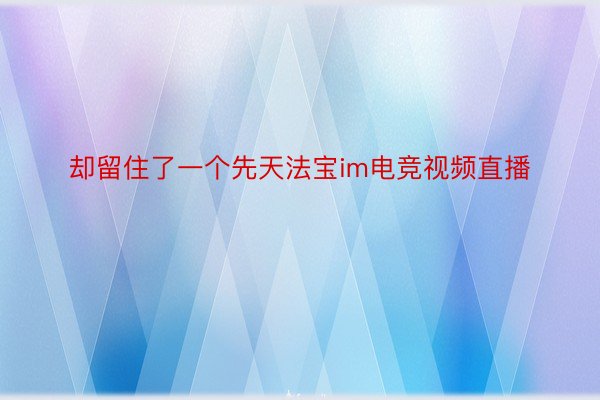 却留住了一个先天法宝im电竞视频直播